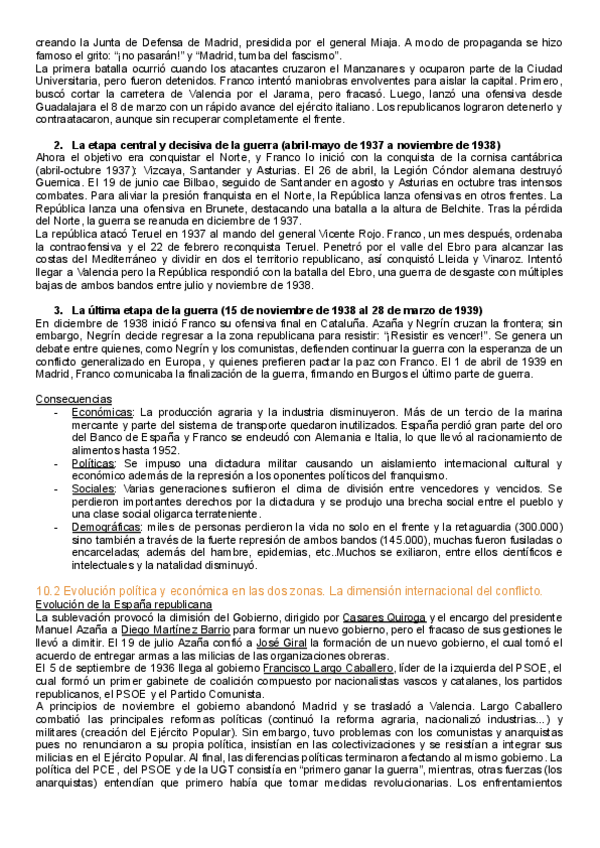 creando la Junta de Defensa de Madrid, presidida por el general Miaja. A modo de propaganda se hizo famoso el grito: "¡no pasarán!" y "Madrid, tumba del fascismo".
La primera batalla ocurrió cuando los atacantes cruzaron el Manzanares y ocuparon parte de la Ciudad Universitaria, pero fueron detenidos. Franco intentó maniobras envolventes para aislar la capital. Primero, buscó cortar la carretera de Valencia por el Jarama, pero fracasó. Luego, lanzó una ofensiva desde Guadalajara el 8 de marzo con un rápido avance del ejército italiano. Los republicanos lograron detenerlo y contraatacaron, aunque sin recuperar completamente el frente.

2. La etapa central y decisiva de la guerra (abril-mayo de 1937 a noviembre de 1938)
Ahora el objetivo era conquistar el Norte, y Franco lo inició con la conquista de la cornisa cantábrica (abril-octubre 1937): Vizcaya, Santander y Asturias. El 26 de abril, la Legión Cóndor alemana destruyó Guernica. El 19 de junio cae Bilbao, seguido de Santander en agosto y Asturias en octubre tras intensos combates. Para aliviar la presión franquista en el Norte, la República lanza ofensivas en otros frentes. La República lanza una ofensiva en Brunete, destacando una batalla a la altura de Belchite. Tras la pérdida del Norte, la guerra se reanuda en diciembre de 1937.
La república atacó Teruel en 1937 al mando del general Vicente Rojo. Franco, un mes después, ordenaba la contraofensiva y el 22 de febrero reconquista Teruel. Penetró por el valle del Ebro para alcanzar las costas del Mediterráneo y dividir en dos el territorio republicano, así conquistó Lleida y Vinaroz. Intentó llegar a Valencia pero la República respondió con la batalla del Ebro, una guerra de desgaste con múltiples bajas de ambos bandos entre julio y noviembre de 1938.

3. La última etapa de la guerra (15 de noviembre de 1938 al 28 de marzo de 1939)
En diciembre de 1938 inició Franco su ofensiva final en Cataluña. Azaña y Negrín cruzan la frontera; sin embargo, Negrín decide regresar a la zona republicana para resistir: "¡Resistir es vencer!". Se genera un debate entre quienes, como Negrín y los comunistas, defienden continuar la guerra con la esperanza de un conflicto generalizado en Europa, y quienes prefieren pactar la paz con Franco. El 1 de abril de 1939 en Madrid, Franco comunicaba la finalización de la guerra, firmando en Burgos el último parte de guerra.

Consecuencias
- Económicas: La producción agraria y la industria disminuyeron. Más de un tercio de la marina mercante y parte del sistema de transporte quedaron inutilizados. España perdió gran parte del oro del Banco de España y Franco se endeudó con Alemania e Italia, lo que llevó al racionamiento de alimentos hasta 1952.
- Políticas: Se impuso una dictadura militar causando un aislamiento internacional cultural y económico además de la represión a los oponentes políticos del franquismo.
- Sociales: Varias generaciones sufrieron el clima de división entre vencedores y vencidos. Se perdieron importantes derechos por la dictadura y se produjo una brecha social entre el pueblo y una clase social oligarca terrateniente.
- Demográficas: miles de personas perdieron la vida no solo en el frente y la retaguardia (300.000) sino también a través de la fuerte represión de ambos bandos (145.000), muchas fueron fusiladas o encarceladas; además del hambre, epidemias, etc..Muchos se exiliaron, entre ellos científicos e intelectuales y la natalidad disminuyó.

10.2 Evolución política y económica en las dos zonas. La dimensión internacional del conflicto.
Evolución de la España republicana
La sublevación provocó la dimisión del Gobierno, dirigido por Casares Quiroga y el encargo del presidente Manuel Azaña a Diego Martínez Barrio para formar un nuevo gobierno, pero el fracaso de sus gestiones le llevó a dimitir. El 19 de julio Azaña confió a José Giral la formación de un nuevo gobierno, el cual tomó el acuerdo de entregar armas a las milicias de las organizaciones obreras.
El 5 de septiembre de 1936 llega al gobierno Francisco Largo Caballero, líder de la izquierda del PSOE, el cual formó un primer gabinete de coalición compuesto por nacionalistas vascos y catalanes, los partidos republicanos, el PSOE y el Partido Comunista.
A principios de noviembre el gobierno abandonó Madrid y se trasladó a Valencia. Largo Caballero combatió las principales reformas políticas (continuó la reforma agraria, nacionalizó industrias...) y militares (creación del Ejército Popular). Sin embargo, tuvo problemas con los comunistas y anarquistas pues no renunciaron a su propia política, insistían en las colectivizaciones y se resistían a integrar sus milicias en el Ejército Popular. Al final, las diferencias políticas terminaron afectando al mismo gobierno. La política del PCE, del PSOE y de la UGT consistía en "primero ganar la guerra", mientras, otras fuerzas (los anarquistas) entendían que primero había que tomar medidas revolucionarias. Los enfrentamientos